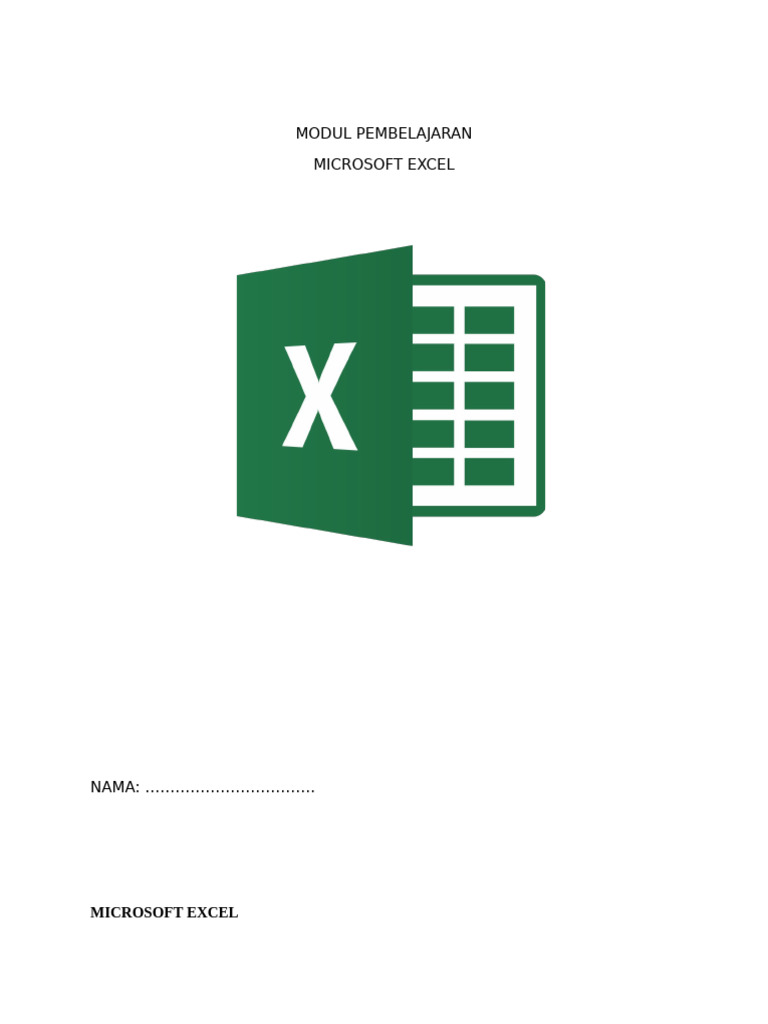 MODUL PEMBELAJARAN

MICROSOFT EXCEL

X

NAMA: ____

MICROSOFT EXCEL